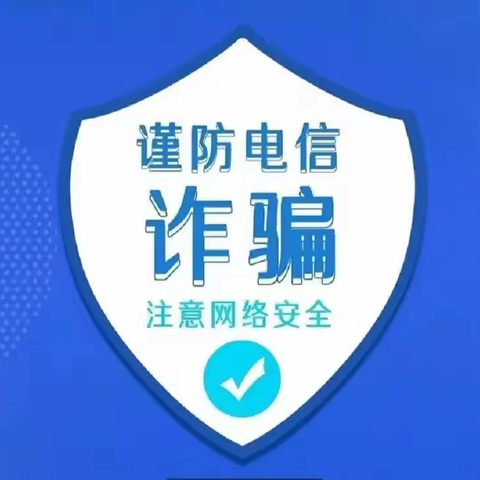 谨防电信
诈骗
注意网络安全